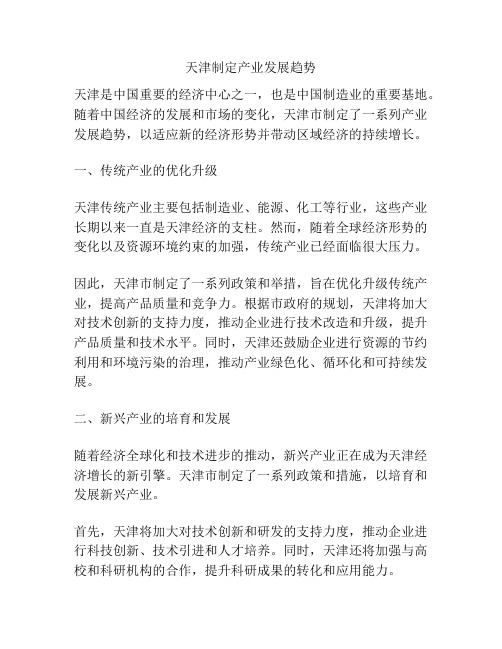 天津制定产业发展趋势

天津是中国重要的经济中心之一，也是中国制造业的重要基地。随着中国经济的发展和市场的变化，天津市制定了一系列产业发展趋势，以适应新的经济形势并带动区域经济的持续增长。

一、传统产业的优化升级

天津传统产业主要包括制造业、能源、化工等行业，这些产业长期以来一直是天津经济的支柱。然而，随着全球经济形势的变化以及资源环境约束的加强，传统产业已经面临很大压力。

因此，天津市制定了一系列政策和举措，旨在优化升级传统产业，提高产品质量和竞争力。根据市政府的规划，天津将加大对技术创新的支持力度，推动企业进行技术改造和升级，提升产品质量和技术水平。同时，天津还鼓励企业进行资源的节约利用和环境污染的治理，推动产业绿色化、循环化和可持续发展。

二、新兴产业的培育和发展

随着经济全球化和技术进步的推动，新兴产业正在成为天津经济增长的新引擎。天津市制定了一系列政策和措施，以培育和发展新兴产业。

首先，天津将加大对技术创新和研发的支持力度，推动企业进行科技创新、技术引进和人才培养。同时，天津还将加强与高校和科研机构的合作，提升科研成果的转化和应用能力。